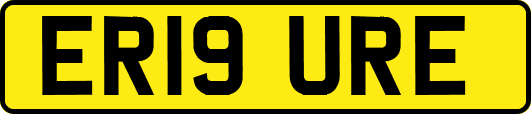 ER19 URE